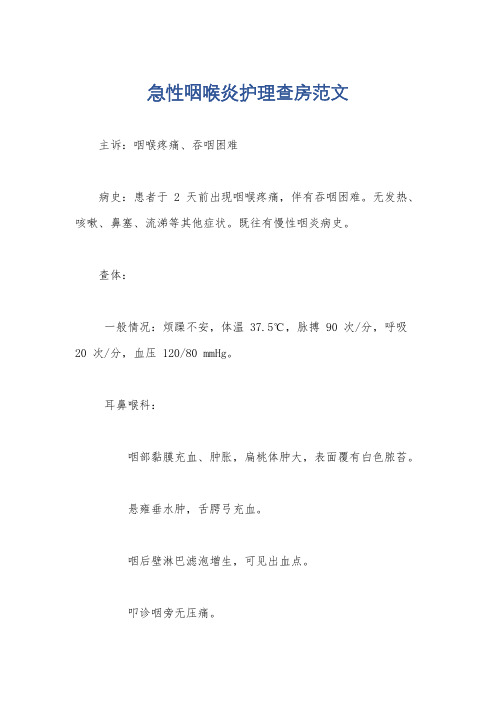 急性咽喉炎护理查房范文

主诉：咽喉疼痛、吞咽困难

病史：患者于 2 天前出现咽喉疼痛，伴有吞咽困难。无发热、咳嗽、鼻塞、流涕等其他症状。既往有慢性咽炎病史。

查体：

一般情况：烦躁不安，体温 37.5℃，脉搏 90 次/分，呼吸 20 次/分，血压 120/80 mmHg。

耳鼻喉科：

咽部黏膜充血、肿胀，扁桃体肿大，表面覆有白色脓苔。

悬雍垂水肿，舌腭弓充血。

咽后壁淋巴滤泡增生，可见出血点。

叩诊咽旁无压痛。